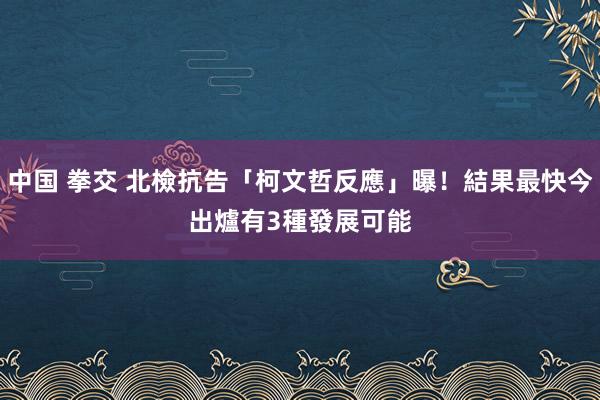 中国 拳交 北檢抗告「柯文哲反應」曝！結果最快今出爐有3種發展可能